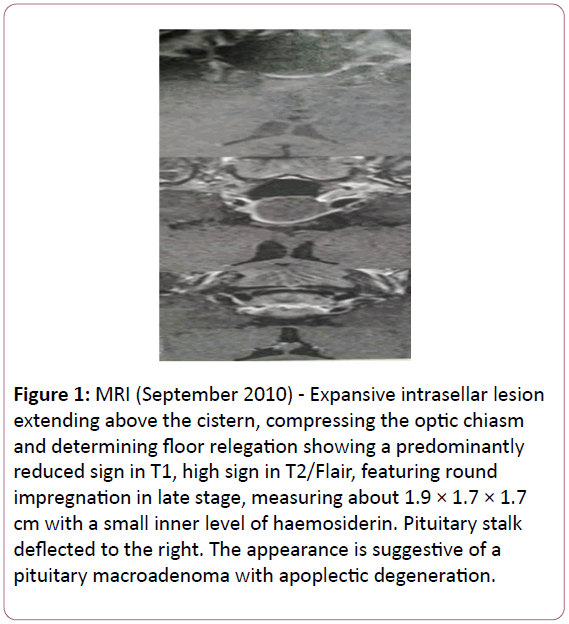 Figure 1: MRI (September 2010) - Expansive intrasellar lesion extending above the cistern, compressing the optic chiasm and determining floor relegation showing a predominantly reduced sign in T1, high sign in T2/Flair, featuring round impregnation in late stage, measuring about 1.9 × 1.7 × 1.7 cm with a small inner level of haemosiderin. Pituitary stalk deflected to the right. The appearance is suggestive of a pituitary macroadenoma with apoplectic degeneration.